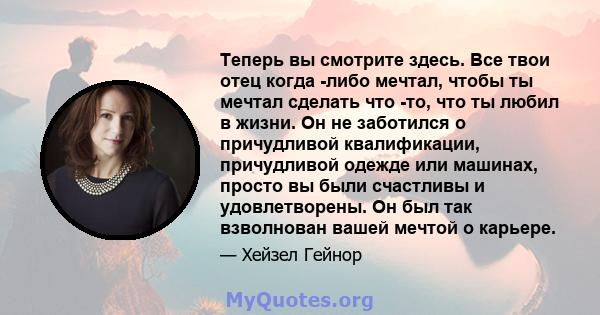 Теперь вы смотрите здесь. Все твои отец когда -либо мечтал, чтобы ты мечтал сделать что -то, что ты любил в жизни. Он не заботился о причудливой квалификации, причудливой одежде или машинах, просто вы были счастливы и удовлетворены. Он был так взволнован вашей мечтой о карьере.

— Хейзел Гейнор

MyQuotes.org